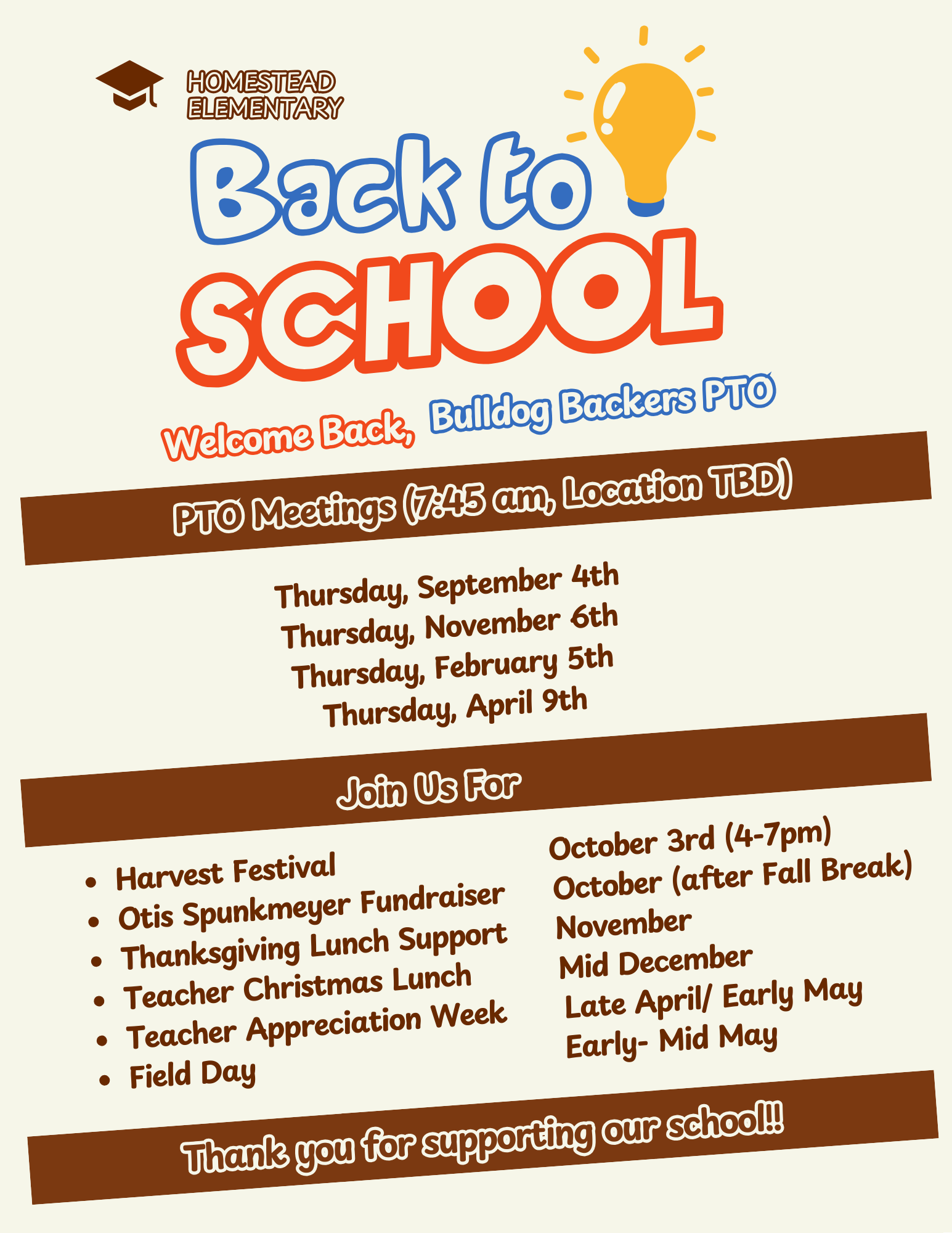 HOMESTEAD ELEMENTARY

Back to SCHOOL

Welcome Back, Bulldog Backers PTO

PTO Meetings (7:45 am, Location TBD)

Thursday, September 4th
Thursday, November 6th
Thursday, February 5th
Thursday, April 9th

Join Us For

- Harvest Festival
- Otis Spunkmeyer Fundraiser
- Thanksgiving Lunch Support
- Teacher Christmas Lunch
- Teacher Appreciation Week
- Field Day

October 3rd (4-7pm)
October (after Fall Break)
November
Mid December
Late April/ Early May
Early- Mid May

Thank you for supporting our school!!